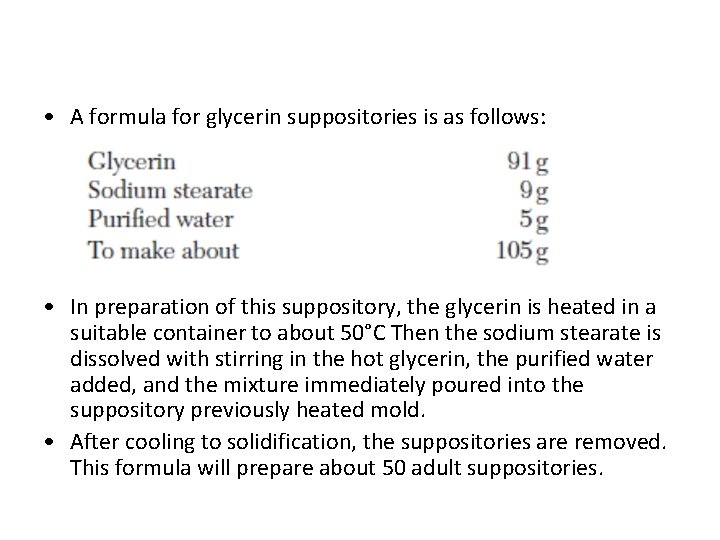 • A formula for glycerin suppositories is as follows:

Glycerin 91 g
Sodium stearate 9 g
Purified water 5 g
To make about 105 g

• In preparation of this suppository, the glycerin is heated in a suitable container to about 50°C Then the sodium stearate is dissolved with stirring in the hot glycerin, the purified water added, and the mixture immediately poured into the suppository previously heated mold.

• After cooling to solidification, the suppositories are removed. This formula will prepare about 50 adult suppositories.